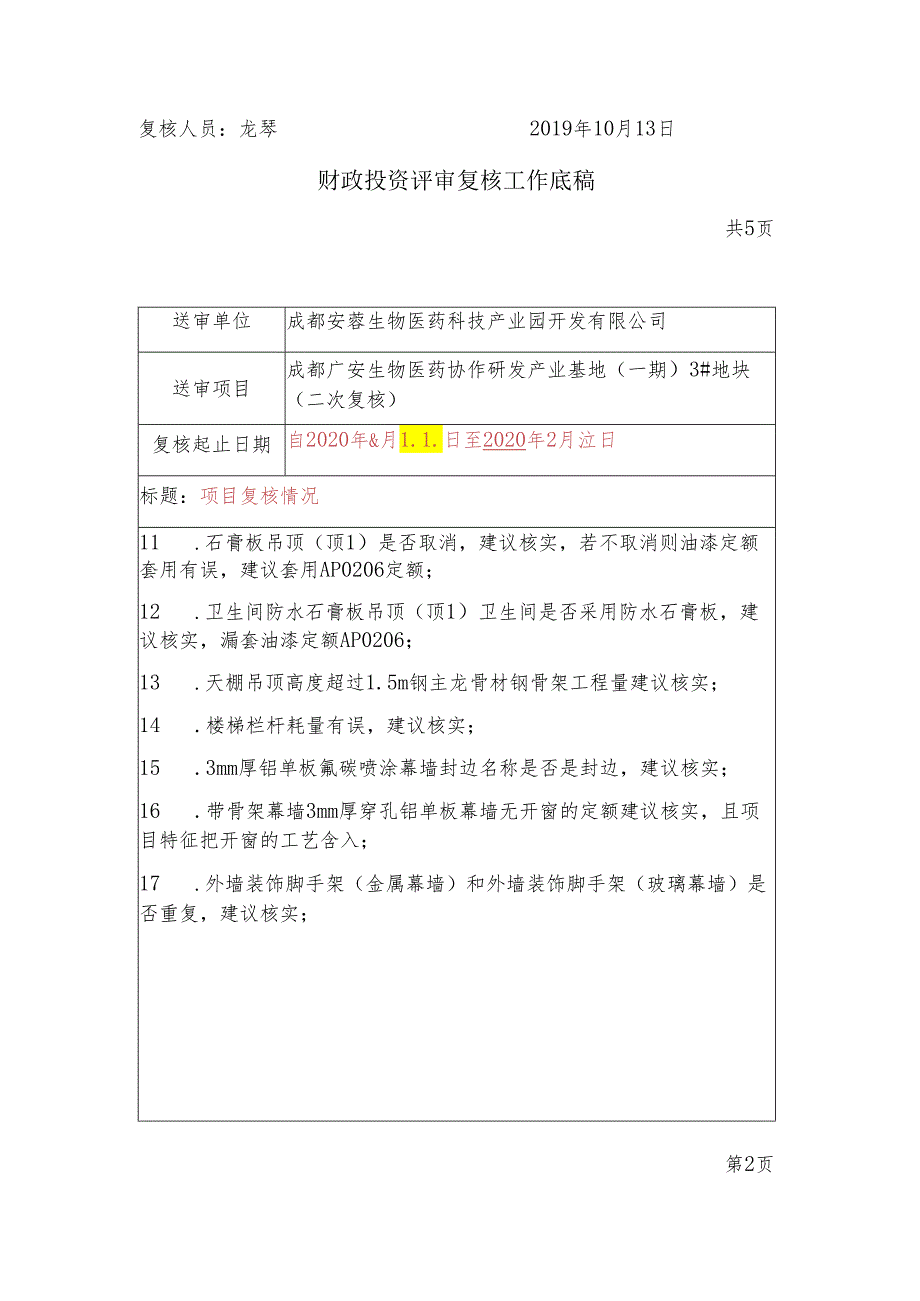 复核人员：龙琴　　　　　　　　2019年10月13日

财政投资评审复核工作底稿

共5页

| 送审单位 | 成都安蓉生物医药科技产业园开发有限公司 |
|---|---|
| 送审项目 | 成都广安生物医药协作研发产业基地（一期）3#地块（二次复核） |
| 复核起止日期 | 自2020年&月1.1.日至2020年2月泣日 |

标题：项目复核情况

11　.石膏板吊顶（顶1）是否取消，建议核实，若不取消则油漆定额套用有误，建议套用AP0206定额；

12　.卫生间防水石膏板吊顶（顶1）卫生间是否采用防水石膏板，建议核实，漏套油漆定额AP0206；

13　.天棚吊顶高度超过1.5m钢主龙骨材钢骨架工程量建议核实；

14　.楼梯栏杆耗量有误，建议核实；

15　.3mm厚铝单板氟碳喷涂幕墙封边名称是否是封边，建议核实；

16　.带骨架幕墙3mm厚穿孔铝单板幕墙无开窗的定额建议核实，且项目特征把开窗的工艺含入；

17　.外墙装饰脚手架（金属幕墙）和外墙装饰脚手架（玻璃幕墙）是否重复，建议核实；

第2页